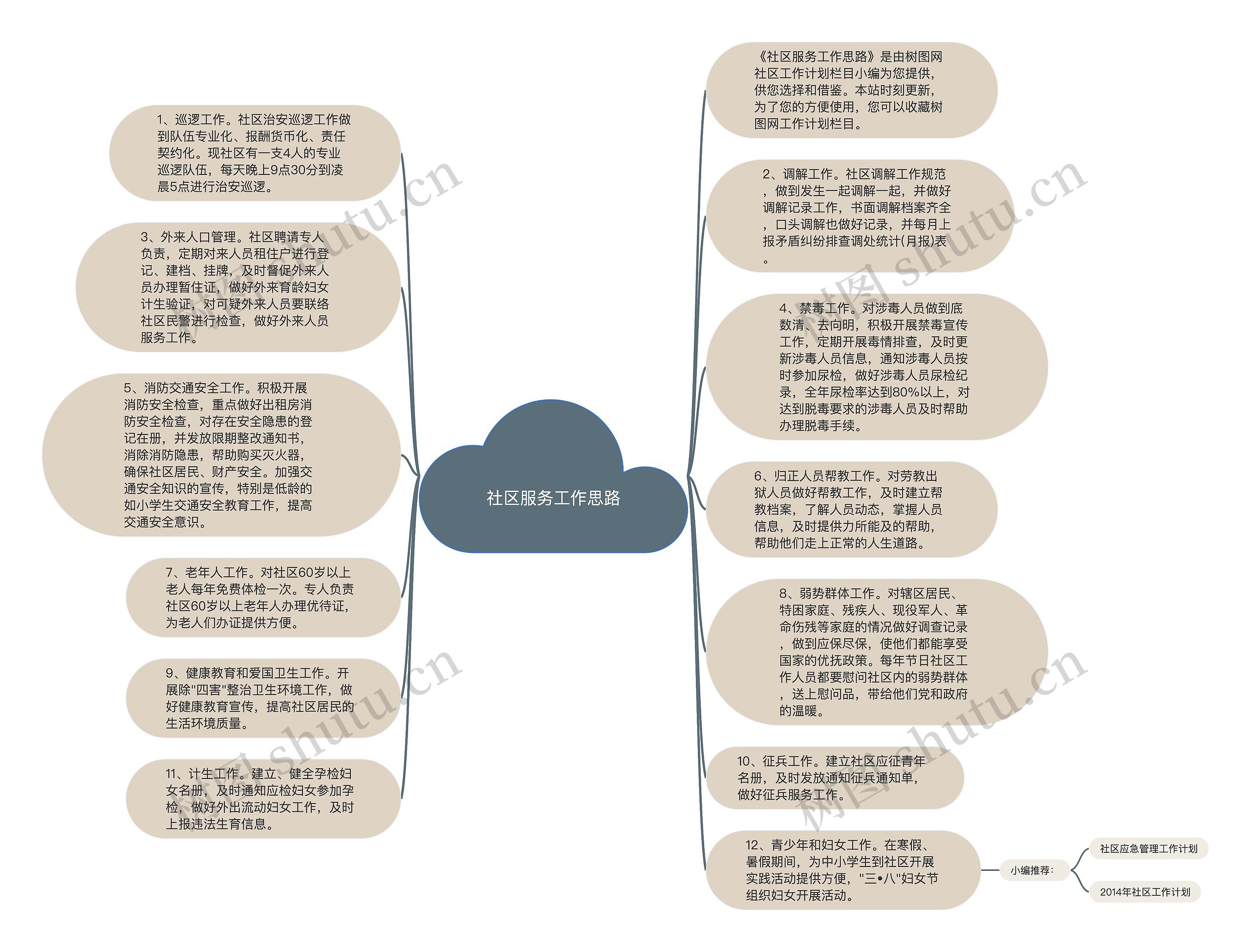 社区服务工作思路

1、巡逻工作。社区治安巡逻工作做到队伍专业化、报酬货币化、责任契约化。现社区有一支4人的专业巡逻队伍，每天晚上9点30分到凌晨5点进行治安巡逻。

3、外来人口管理。社区聘请专人负责，定期对来人员租住户进行登记、建档、挂牌，及时督促外来人员办理暂住证，做好外来育龄妇女计生验证，对可疑外来人员要联络社区民警进行检查，做好外来人员服务工作。

5、消防交通安全工作。积极开展消防安全检查，重点做好出租房消防安全检查，对存在安全隐患的登记在册，并发放限期整改通知书，消除消防隐患，帮助购买灭火器，确保社区居民、财产安全。加强交通安全知识的宣传，特别是低龄的如小学生交通安全教育工作，提高交通安全意识。

7、老年人工作。对社区60岁以上老人每年免费体检一次。专人负责社区60岁以上老年人办理优待证，为老人们办证提供方便。

9、健康教育和爱国卫生工作。开展除"四害"整治卫生环境工作，做好健康教育宣传，提高社区居民的生活环境质量。

11、计生工作。建立、健全孕检妇女名册，及时通知应检妇女参加孕检，做好外出流动妇女工作，及时上报违法生育信息。

《社区服务工作思路》是由树图网社区工作计划栏目小编为您提供，供您选择和借鉴。本站时刻更新，为了您的方便使用，您可以收藏树图网工作计划栏目。

2、调解工作。社区调解工作规范，做到发生一起调解一起，并做好调解记录工作，书面调解档案齐全，口头调解也做好记录，并每月上报矛盾纠纷排查调处统计(月报)表。

4、禁毒工作。对涉毒人员做到底数清、去向明，积极开展禁毒宣传工作，定期开展毒情排查，及时更新涉毒人员信息，通知涉毒人员按时参加尿检，做好涉毒人员尿检纪录，全年尿检率达到80%以上，对达到脱毒要求的涉毒人员及时帮助办理脱毒手续。

6、归正人员帮教工作。对劳教出狱人员做好帮教工作，及时建立帮教档案，了解人员动态，掌握人员信息，及时提供力所能及的帮助，帮助他们走上正常的人生道路。

8、弱势群体工作。对辖区居民、特困家庭、残疾人、现役军人、革命伤残等家庭的情况做好调查记录，做到应保尽保，使他们都能享受国家的优抚政策。每年节日社区工作人员都要慰问社区内的弱势群体，送上慰问品，带给他们党和政府的温暖。

10、征兵工作。建立社区应征青年名册，及时发放通知征兵通知单，做好征兵服务工作。

12、青少年和妇女工作。在寒假、暑假期间，为中小学生到社区开展实践活动提供方便，"三•八"妇女节组织妇女开展活动。

小编推荐：

社区应急管理工作计划

2014年社区工作计划

树图 shutu.cn

树图 shutu.cn

树图 shutu.cn

树图 shutu.cn